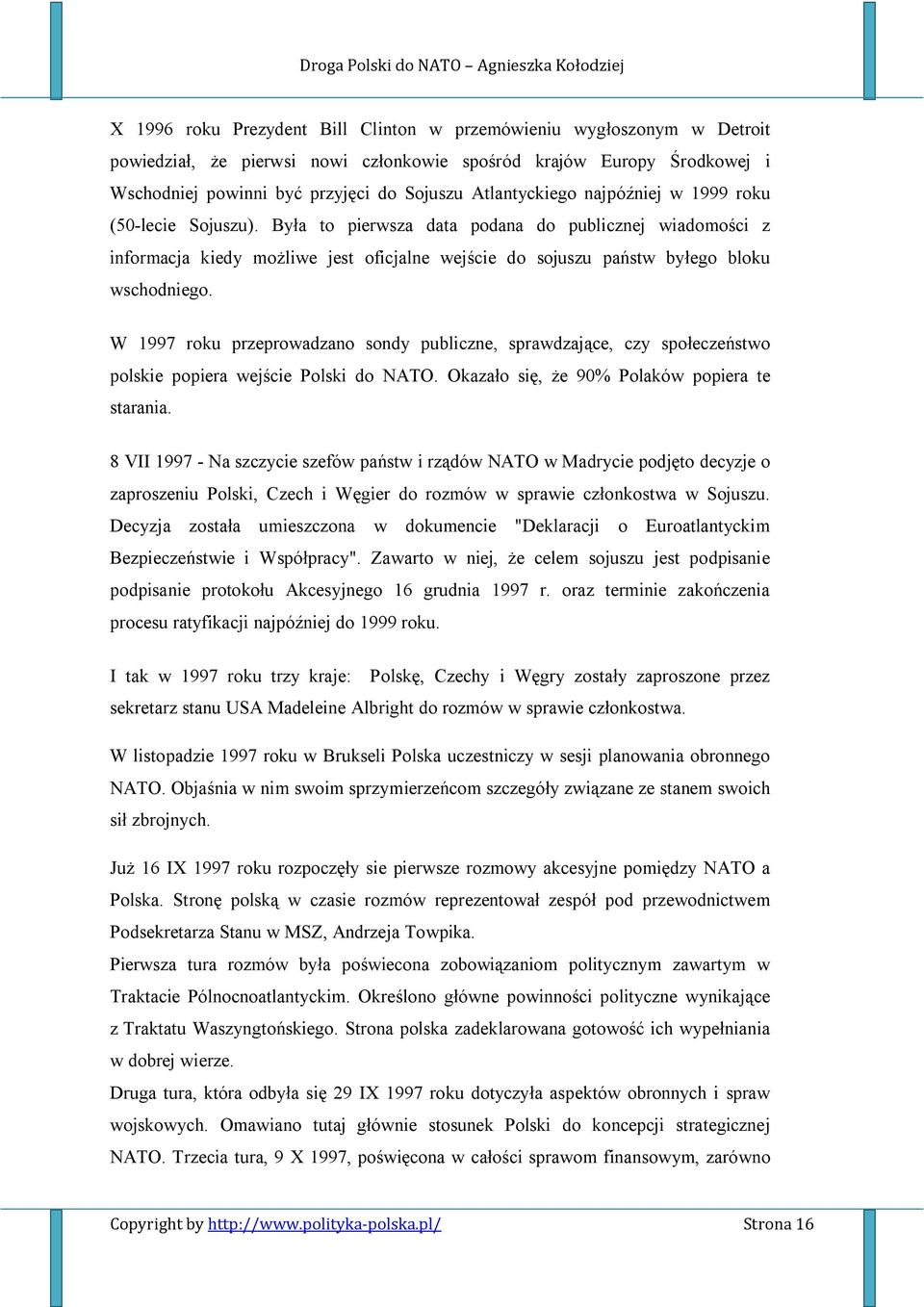 Droga Polski do NATO – Agnieszka Kołodziej

X 1996 roku Prezydent Bill Clinton w przemówieniu wygłoszonym w Detroit powiedział, że pierwsi nowi członkowie spośród krajów Europy Środkowej i Wschodniej powinni być przyjęci do Sojuszu Atlantyckiego najpóźniej w 1999 roku (50-lecie Sojuszu). Była to pierwsza data podana do publicznej wiadomości z informacja kiedy możliwe jest oficjalne wejście do sojuszu państw byłego bloku wschodniego.

W 1997 roku przeprowadzano sondy publiczne, sprawdzające, czy społeczeństwo polskie popiera wejście Polski do NATO. Okazało się, że 90% Polaków popiera te starania.

8 VII 1997 - Na szczycie szefów państw i rządów NATO w Madrycie podjęto decyzje o zaproszeniu Polski, Czech i Węgier do rozmów w sprawie członkostwa w Sojuszu. Decyzja została umieszczona w dokumencie "Deklaracji o Euroatlantyckim Bezpieczeństwie i Współpracy". Zawarto w niej, że celem sojuszu jest podpisanie podpisanie protokołu Akcesyjnego 16 grudnia 1997 r. oraz terminie zakończenia procesu ratyfikacji najpóźniej do 1999 roku.

I tak w 1997 roku trzy kraje: Polskę, Czechy i Węgry zostały zaproszone przez sekretarz stanu USA Madeleine Albright do rozmów w sprawie członkostwa.

W listopadzie 1997 roku w Brukseli Polska uczestniczy w sesji planowania obronnego NATO. Objaśnia w nim swoim sprzymierzeńcom szczegóły związane ze stanem swoich sił zbrojnych.

Już 16 IX 1997 roku rozpoczęły sie pierwsze rozmowy akcesyjne pomiędzy NATO a Polska. Stronę polską w czasie rozmów reprezentował zespół pod przewodnictwem Podsekretarza Stanu w MSZ, Andrzeja Towpika.
Pierwsza tura rozmów była poświecona zobowiązaniom politycznym zawartym w Traktacie Północnoatlantyckim. Określono główne powinności polityczne wynikające z Traktatu Waszyngtońskiego. Strona polska zadeklarowana gotowość ich wypełniania w dobrej wierze.
Druga tura, która odbyła się 29 IX 1997 roku dotyczyła aspektów obronnych i spraw wojskowych. Omawiano tutaj głównie stosunek Polski do koncepcji strategicznej NATO. Trzecia tura, 9 X 1997, poświęcona w całości sprawom finansowym, zarówno

Copyright by http://www.polityka-polska.pl/ Strona 16